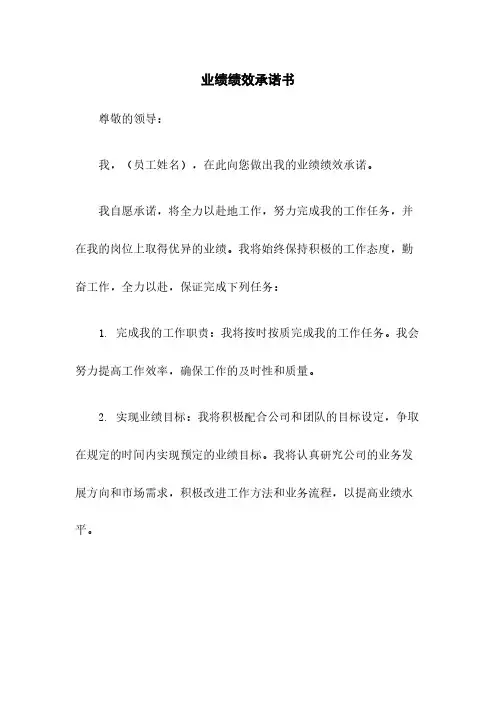 业绩绩效承诺书

尊敬的领导：

我，（员工姓名），在此向您做出我的业绩绩效承诺。

我自愿承诺，将全力以赴地工作，努力完成我的工作任务，并在我的岗位上取得优异的业绩。我将始终保持积极的工作态度，勤奋工作，全力以赴，保证完成下列任务：

1. 完成我的工作职责：我将按时按质完成我的工作任务。我会努力提高工作效率，确保工作的及时性和质量。

2. 实现业绩目标：我将积极配合公司和团队的目标设定，争取在规定的时间内实现预定的业绩目标。我将认真研究公司的业务发展方向和市场需求，积极改进工作方法和业务流程，以提高业绩水平。